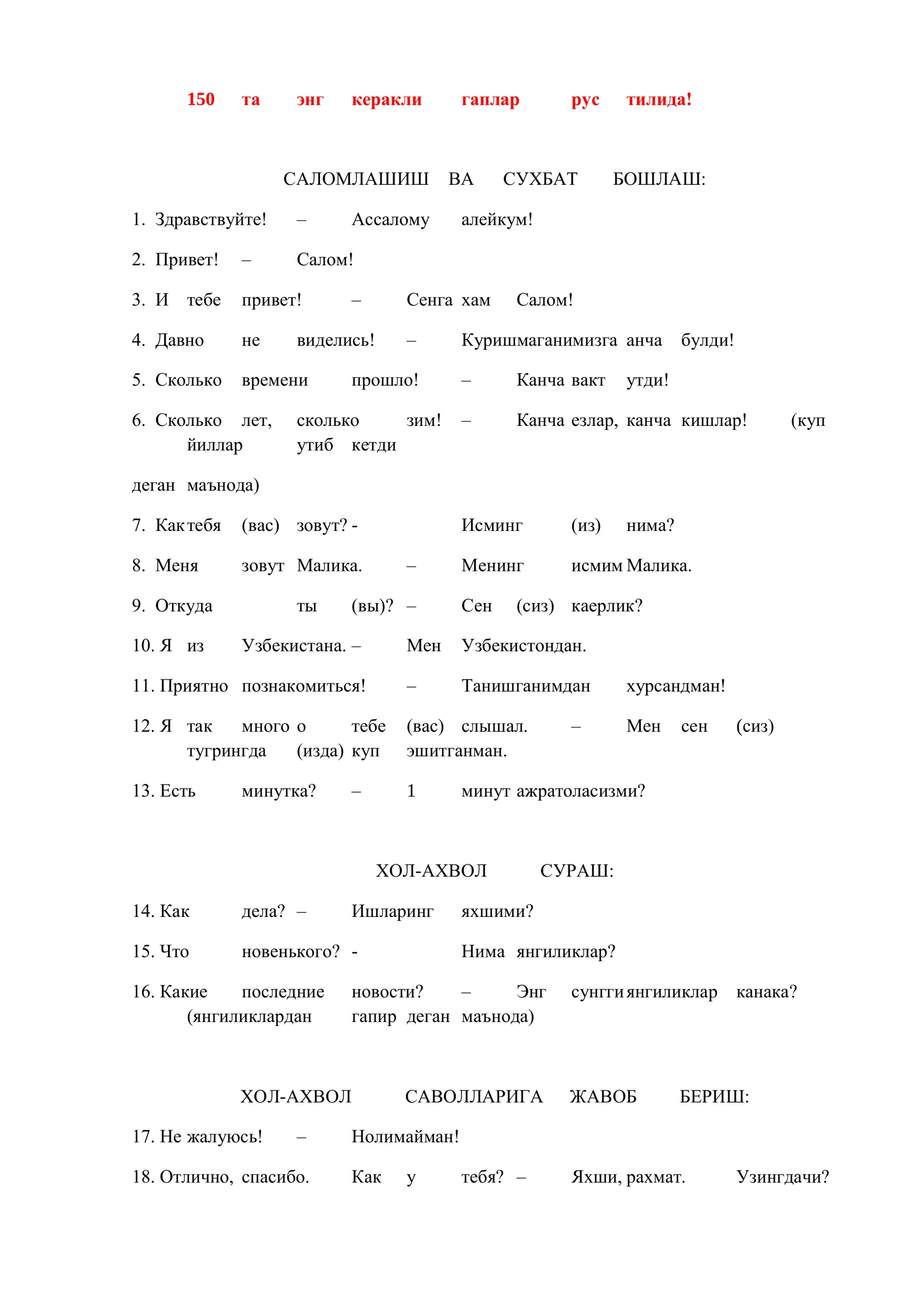 150 та энг керакли гаплар рус тилида!

САЛОМЛАШИШ ВА СУХБАТ БОШЛАШ:

1. Здравствуйте! – Ассалому алейкум!

2. Привет! – Салом!

3. И тебе привет! – Сенга хам Салом!

4. Давно не виделись! – Куришмаганимизга анча булди!

5. Сколько времени прошло! – Канча вакт утди!

6. Сколько лет, сколько зим! – Канча езлар, канча кишлар! (куп йиллар утиб кетди

деган маънода)

7. Как тебя (вас) зовут? - Исминг (из) нима?

8. Меня зовут Малика. – Менинг исмим Малика.

9. Откуда ты (вы)? – Сен (сиз) каерлик?

10. Я из Узбекистана. – Мен Узбекистондан.

11. Приятно познакомиться! – Танишганимдан хурсандман!

12. Я так много о тебе (вас) слышал. – Мен сен (сиз) тугрингда (изда) куп эшитганман.

13. Есть минутка? – 1 минут ажратоласизми?

ХОЛ-АХВОЛ СУРАШ:

14. Как дела? – Ишларинг яхшими?

15. Что новенького? - Нима янгиликлар?

16. Какие последние новости? – Энг сунгги янгиликлар канака? (янгиликлардан гапир деган маънода)

ХОЛ-АХВОЛ САВОЛЛАРИГА ЖАВОБ БЕРИШ:

17. Не жалуюсь! – Нолимайман!

18. Отлично, спасибо. Как у тебя? – Яхши, рахмат. Узингдачи?